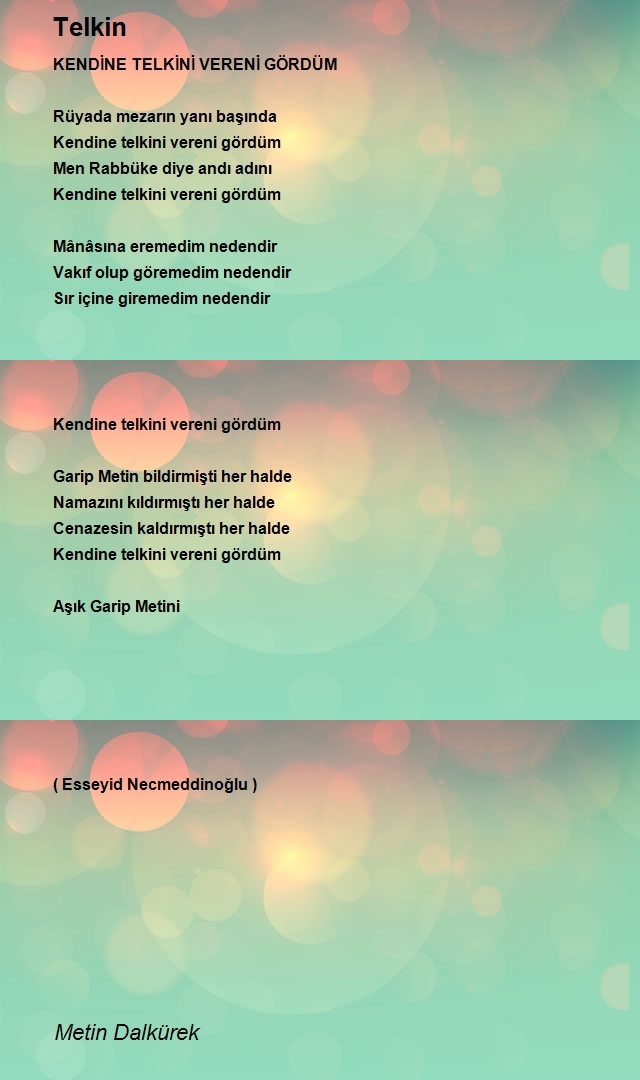 Telkin

KENDİNE TELKİNİ VERENİ GÖRDÜM

Rüyada mezarın yanı başında
Kendine telkini vereni gördüm
Men Rabbüke diye andı adını
Kendine telkini vereni gördüm

Mânâsına eremedim nedendir
Vakıf olup göremedim nedendir
Sır içine giremedim nedendir

Kendine telkini vereni gördüm

Garip Metin bildirmişti her halde
Namazını kıldırmıştı her halde
Cenazesin kaldırmıştı her halde
Kendine telkini vereni gördüm

Aşık Garip Metini

( Esseyid Necmeddinoğlu )

Metin Dalkürek